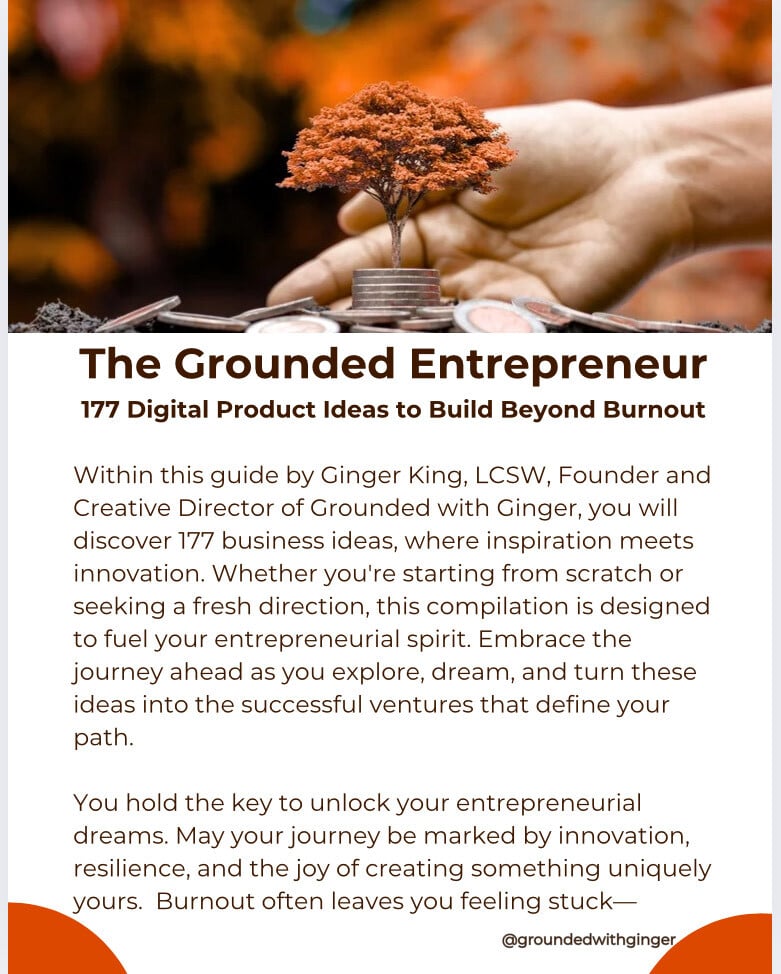 The Grounded Entrepreneur

177 Digital Product Ideas to Build Beyond Burnout

Within this guide by Ginger King, LCSW, Founder and Creative Director of Grounded with Ginger, you will discover 177 business ideas, where inspiration meets innovation. Whether you're starting from scratch or seeking a fresh direction, this compilation is designed to fuel your entrepreneurial spirit. Embrace the journey ahead as you explore, dream, and turn these ideas into the successful ventures that define your path.

You hold the key to unlock your entrepreneurial dreams. May your journey be marked by innovation, resilience, and the joy of creating something uniquely yours. Burnout often leaves you feeling stuck—

@groundedwithginger